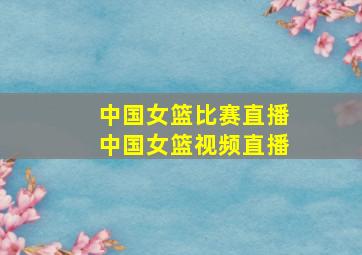 中国女篮比赛直播
中国女篮视频直播